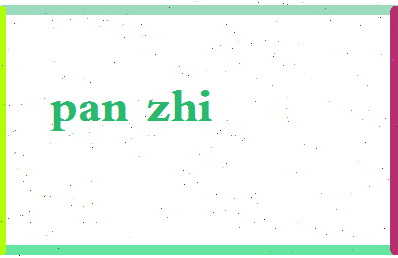 pan zhi